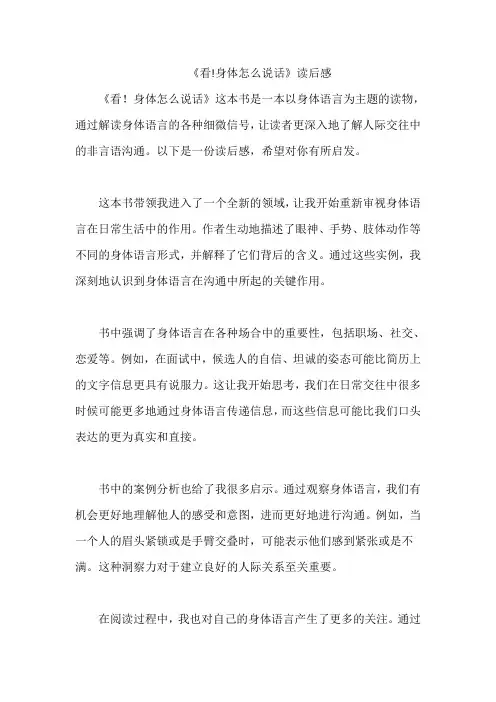 《看!身体怎么说话》读后感

《看！身体怎么说话》这本书是一本以身体语言为主题的读物，通过解读身体语言的各种细微信号，让读者更深入地了解人际交往中的非言语沟通。以下是一份读后感，希望对你有所启发。

这本书带领我进入了一个全新的领域，让我开始重新审视身体语言在日常生活中的作用。作者生动地描述了眼神、手势、肢体动作等不同的身体语言形式，并解释了它们背后的含义。通过这些实例，我深刻地认识到身体语言在沟通中所起的关键作用。

书中强调了身体语言在各种场合中的重要性，包括职场、社交、恋爱等。例如，在面试中，候选人的自信、坦诚的姿态可能比简历上的文字信息更具有说服力。这让我开始思考，我们在日常交往中很多时候可能更多地通过身体语言传递信息，而这些信息可能比我们口头表达的更为真实和直接。

书中的案例分析也给了我很多启示。通过观察身体语言，我们有机会更好地理解他人的感受和意图，进而更好地进行沟通。例如，当一个人的眉头紧锁或是手臂交叠时，可能表示他们感到紧张或是不满。这种洞察力对于建立良好的人际关系至关重要。

在阅读过程中，我也对自己的身体语言产生了更多的关注。通过